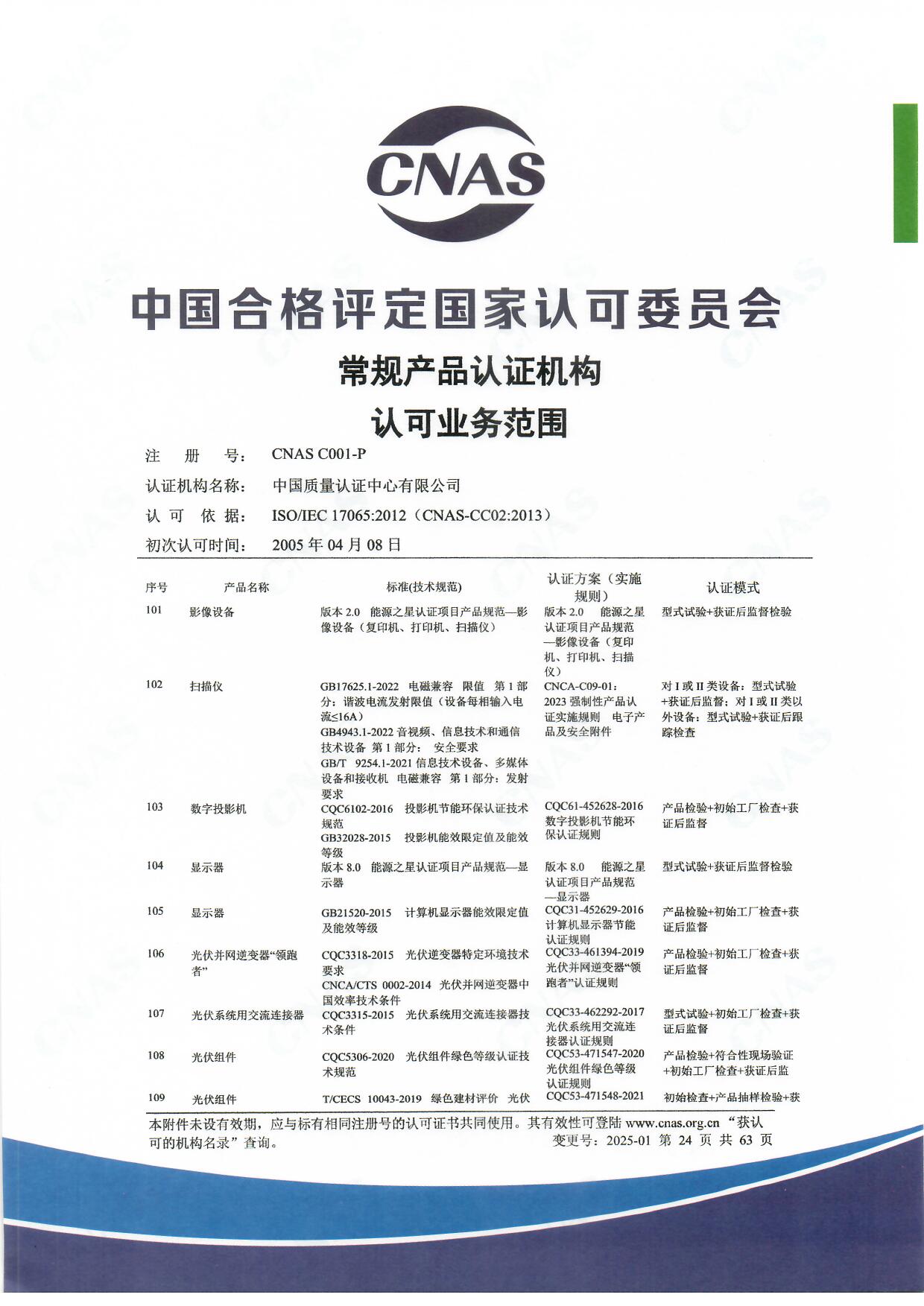 CNAS

中国合格评定国家认可委员会

常规产品认证机构

认可业务范围

注 册 号： CNAS C001-P

认证机构名称： 中国质量认证中心有限公司

认 可 依 据： ISO/IEC 17065:2012（CNAS-CC02:2013）

初次认可时间： 2005 年 04 月 08 日

| 序号 | 产品名称 | 标准(技术规范) | 认证方案（实施规则） | 认证模式 |
|---|---|---|---|---|
| 101 | 影像设备 | 版本 2.0 能源之星认证项目产品规范—影像设备（复印机、打印机、扫描仪） | 版本 2.0 能源之星认证项目产品规范—影像设备（复印机、打印机、扫描仪） | 型式试验+获证后监督检验 |
| 102 | 扫描仪 | GB17625.1-2022 电磁兼容 限值 第 1 部分：谐波电流发射限值（设备每相输入电流≤16A） GB4943.1-2022 音视频、信息技术和通信技术设备 第 1 部分： 安全要求 GB/T 9254.1-2021 信息技术设备、多媒体设备和接收机 电磁兼容 第 1 部分：发射要求 | CNCA-C09-01：2023 强制性产品认证实施规则 电子产品及安全附件 | 对 I 或 II 类设备：型式试验+获证后监督；对 I 或 II 类以外设备：型式试验+获证后跟踪检查 |
| 103 | 数字投影机 | CQC6102-2016 投影机节能环保认证技术规范 GB32028-2015 投影机能效限定值及能效等级 | CQC61-452628-2016 数字投影机节能环保认证规则 | 产品检验+初始工厂检查+获证后监督 |
| 104 | 显示器 | 版本 8.0 能源之星认证项目产品规范—显示器 | 版本 8.0 能源之星认证项目产品规范—显示器 | 型式试验+获证后监督检验 |
| 105 | 显示器 | GB21520-2015 计算机显示器能效限定值及能效等级 | CQC31-452629-2016 计算机显示器节能认证规则 | 产品检验+初始工厂检查+获证后监督 |
| 106 | 光伏并网逆变器“领跑者” | CQC3318-2015 光伏逆变器特定环境技术要求 CNCA/CTS 0002-2014 光伏并网逆变器中国效率技术条件 | CQC33-461394-2019 光伏并网逆变器“领跑者”认证规则 | 产品检验+初始工厂检查+获证后监督 |
| 107 | 光伏系统用交流连接器 | CQC3315-2015 光伏系统用交流连接器技术条件 | CQC33-462292-2017 光伏系统用交流连接器认证规则 | 型式试验+初始工厂检查+获证后监督 |
| 108 | 光伏组件 | CQC5306-2020 光伏组件绿色等级认证技术规范 | CQC53-471547-2020 光伏组件绿色等级认证规则 | 产品检验+符合性现场验证+初始工厂检查+获证后监 |
| 109 | 光伏组件 | T/CECS 10043-2019 绿色建材评价 光伏 | CQC53-471548-2021 | 初始检查+产品抽样检验+获 |

本附件未设有效期，应与标有相同注册号的认可证书共同使用。其有效性可登陆 www.cnas.org.cn “获认可的机构名录”查询。
变更号：2025-01 第 24 页 共 63 页